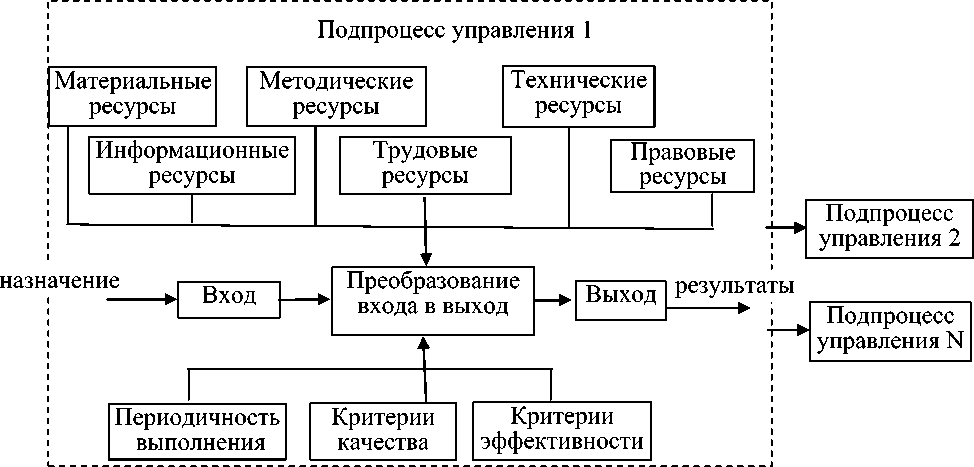 Подпроцесс управления 1

Материальные ресурсы

Методические ресурсы

Технические ресурсы

Информационные ресурсы

Трудовые ресурсы

Правовые ресурсы

Подпроцесс управления 2

назначение

Вход

Преобразование входа в выход

Выход

результаты

Подпроцесс управления N

Периодичность выполнения

Критерии качества

Критерии эффективности